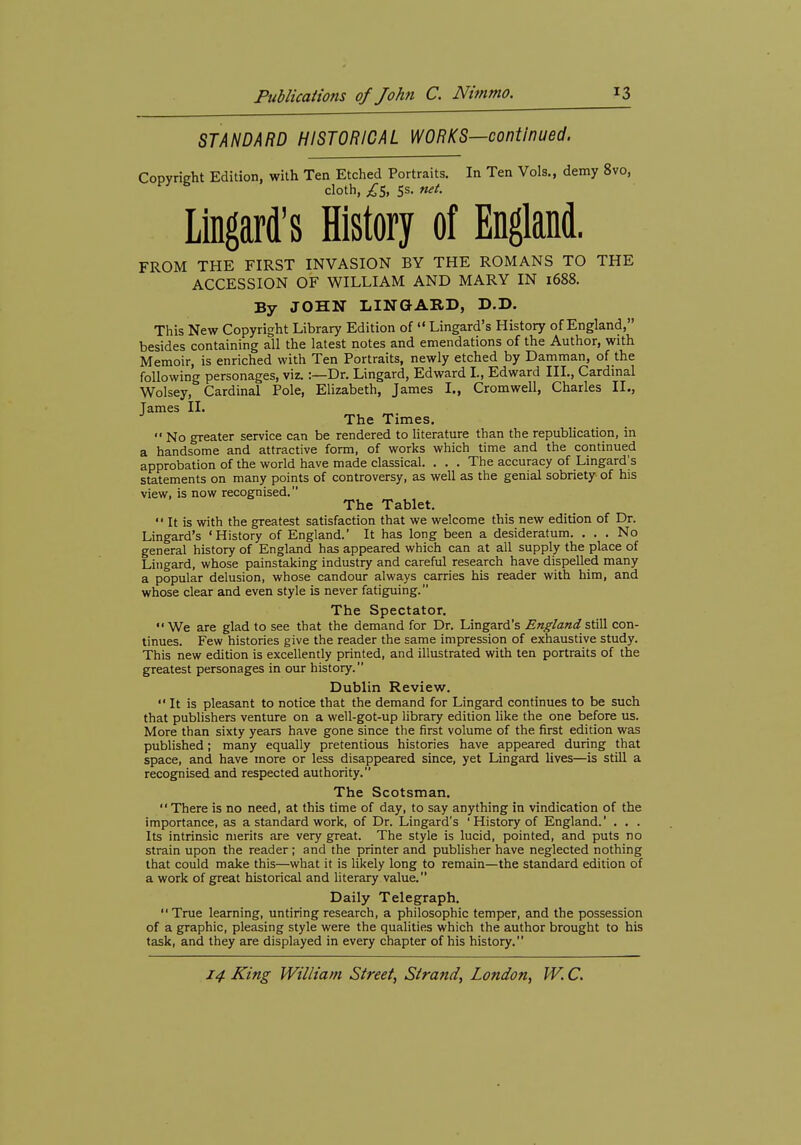 Publications of John C. Nimmo. 13

STANDARD HISTORICAL WORKS—continued.

Copyright Edition, with Ten Etched Portraits. In Ten Vols., demy 8vo, cloth, £5, 5s. net.

Lingard's History of England.

FROM THE FIRST INVASION BY THE ROMANS TO THE ACCESSION OF WILLIAM AND MARY IN 1688.

By JOHN LINGARD, D.D.

This New Copyright Library Edition of "Lingard's History of England," besides containing all the latest notes and emendations of the Author, with Memoir, is enriched with Ten Portraits, newly etched by Damman, of the following personages, viz. :—Dr. Lingard, Edward I., Edward III., Cardinal Wolsey, Cardinal Pole, Elizabeth, James I., Cromwell, Charles II., James II.

The Times.

"No greater service can be rendered to literature than the republication, in a handsome and attractive form, of works which time and the continued approbation of the world have made classical. . . . The accuracy of Lingard's statements on many points of controversy, as well as the genial sobriety of his view, is now recognised."

The Tablet.

"It is with the greatest satisfaction that we welcome this new edition of Dr. Lingard's 'History of England.' It has long been a desideratum. . . . No general history of England has appeared which can at all supply the place of Lingard, whose painstaking industry and careful research have dispelled many a popular delusion, whose candour always carries his reader with him, and whose clear and even style is never fatiguing."

The Spectator.

"We are glad to see that the demand for Dr. Lingard's England still continues. Few histories give the reader the same impression of exhaustive study. This new edition is excellently printed, and illustrated with ten portraits of the greatest personages in our history."

Dublin Review.

"It is pleasant to notice that the demand for Lingard continues to be such that publishers venture on a well-got-up library edition like the one before us. More than sixty years have gone since the first volume of the first edition was published; many equally pretentious histories have appeared during that space, and have more or less disappeared since, yet Lingard lives—is still a recognised and respected authority."

The Scotsman.

"There is no need, at this time of day, to say anything in vindication of the importance, as a standard work, of Dr. Lingard's 'History of England.' . . . Its intrinsic merits are very great. The style is lucid, pointed, and puts no strain upon the reader; and the printer and publisher have neglected nothing that could make this—what it is likely long to remain—the standard edition of a work of great historical and literary value."

Daily Telegraph.

"True learning, untiring research, a philosophic temper, and the possession of a graphic, pleasing style were the qualities which the author brought to his task, and they are displayed in every chapter of his history."

14 King William Street, Strand, London, W.C.